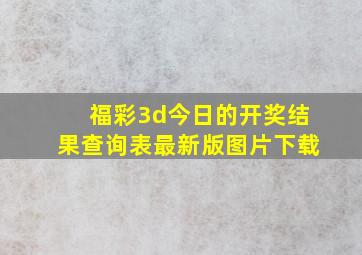 福彩3d今日的开奖结果查询表最新版图片下载